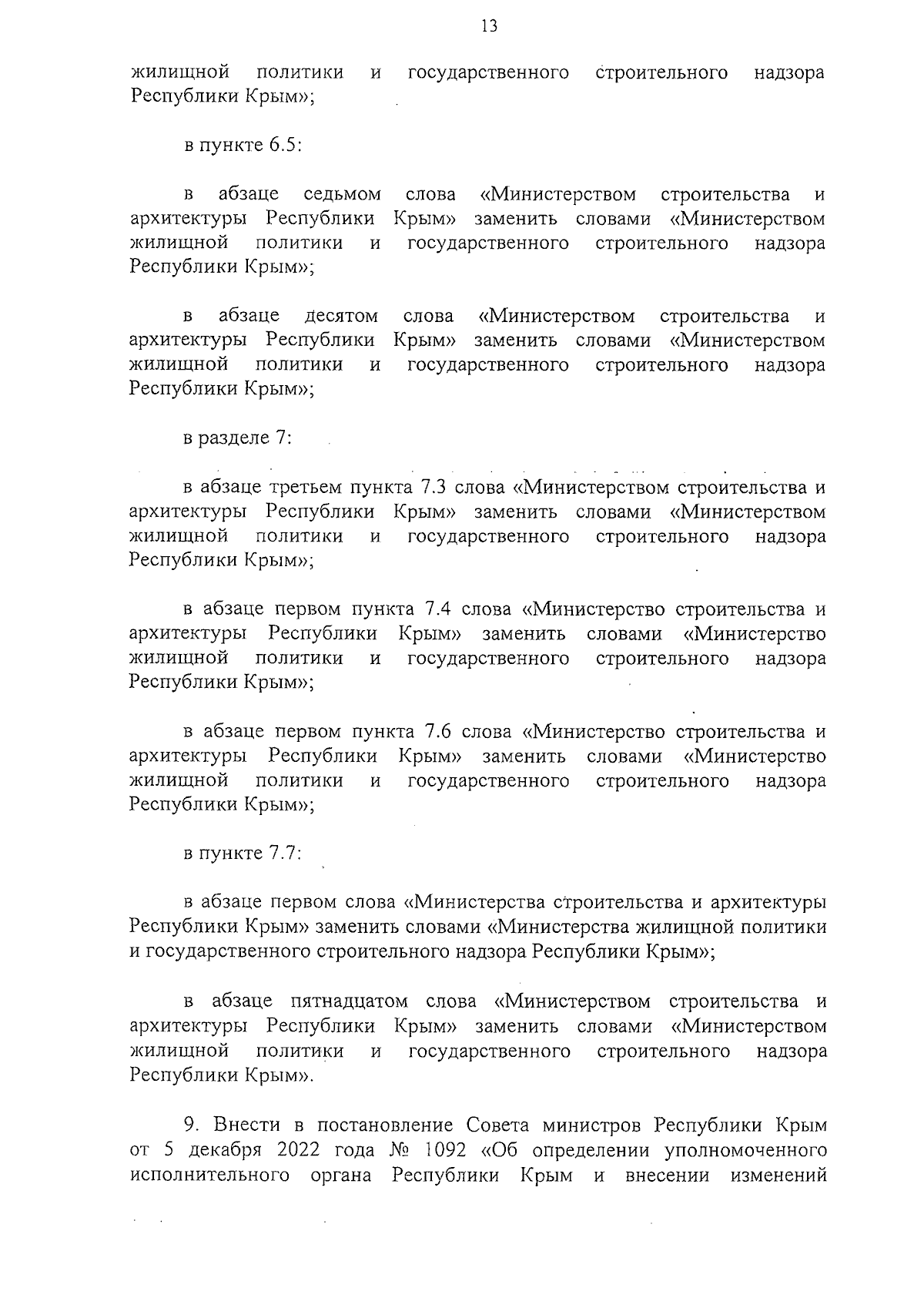 13

жилищной политики и государственного строительного надзора Республики Крым»;

в пункте 6.5:

в абзаце седьмом слова «Министерством строительства и архитектуры Республики Крым» заменить словами «Министерством жилищной политики и государственного строительного надзора Республики Крым»;

в абзаце десятом слова «Министерством строительства и архитектуры Республики Крым» заменить словами «Министерством жилищной политики и государственного строительного надзора Республики Крым»;

в разделе 7:

в абзаце третьем пункта 7.3 слова «Министерством строительства и архитектуры Республики Крым» заменить словами «Министерством жилищной политики и государственного строительного надзора Республики Крым»;

в абзаце первом пункта 7.4 слова «Министерство строительства и архитектуры Республики Крым» заменить словами «Министерство жилищной политики и государственного строительного надзора Республики Крым»;

в абзаце первом пункта 7.6 слова «Министерство строительства и архитектуры Республики Крым» заменить словами «Министерство жилищной политики и государственного строительного надзора Республики Крым»;

в пункте 7.7:

в абзаце первом слова «Министерства строительства и архитектуры Республики Крым» заменить словами «Министерства жилищной политики и государственного строительного надзора Республики Крым»;

в абзаце пятнадцатом слова «Министерством строительства и архитектуры Республики Крым» заменить словами «Министерством жилищной политики и государственного строительного надзора Республики Крым».

9. Внести в постановление Совета министров Республики Крым от 5 декабря 2022 года № 1092 «Об определении уполномоченного исполнительного органа Республики Крым и внесении изменений